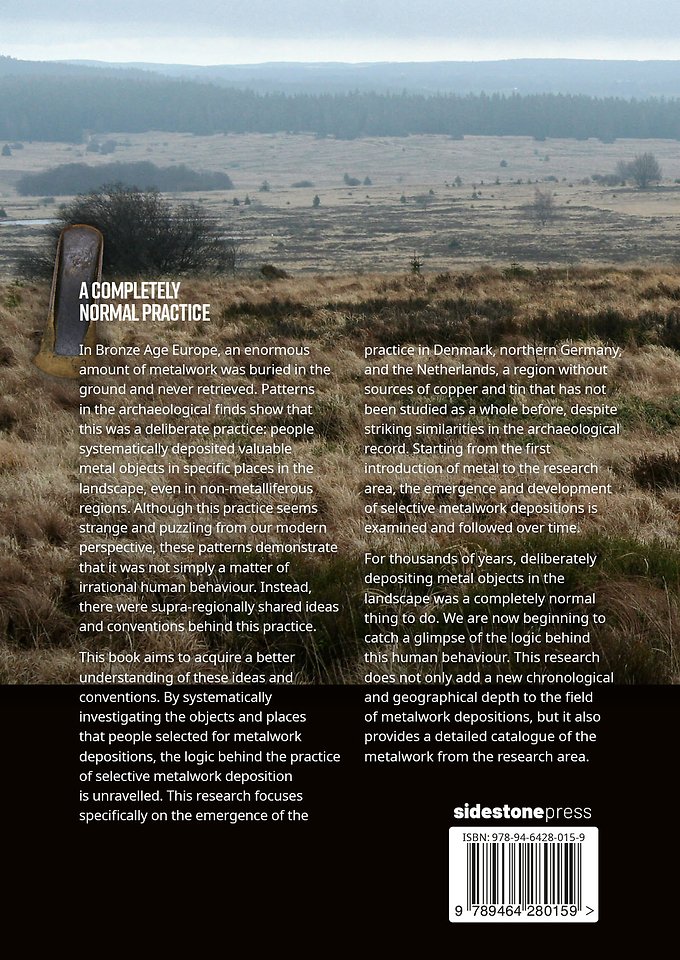 A COMPLETELY NORMAL PRACTICE

In Bronze Age Europe, an enormous amount of metalwork was buried in the ground and never retrieved. Patterns in the archaeological finds show that this was a deliberate practice: people systematically deposited valuable metal objects in specific places in the landscape, even in non-metalliferous regions. Although this practice seems strange and puzzling from our modern perspective, these patterns demonstrate that it was not simply a matter of irrational human behaviour. Instead, there were supra-regionally shared ideas and conventions behind this practice.

This book aims to acquire a better understanding of these ideas and conventions. By systematically investigating the objects and places that people selected for metalwork depositions, the logic behind the practice of selective metalwork deposition is unravelled. This research focuses specifically on the emergence of the practice in Denmark, northern Germany, and the Netherlands, a region without sources of copper and tin that has not been studied as a whole before, despite striking similarities in the archaeological record. Starting from the first introduction of metal to the research area, the emergence and development of selective metalwork depositions is examined and followed over time.

For thousands of years, deliberately depositing metal objects in the landscape was a completely normal thing to do. We are now beginning to catch a glimpse of the logic behind this human behaviour. This research does not only add a new chronological and geographical depth to the field of metalwork depositions, but it also provides a detailed catalogue of the metalwork from the research area.

sidestonepress

ISBN: 978-94-6428-015-9

9 789464 280159 >